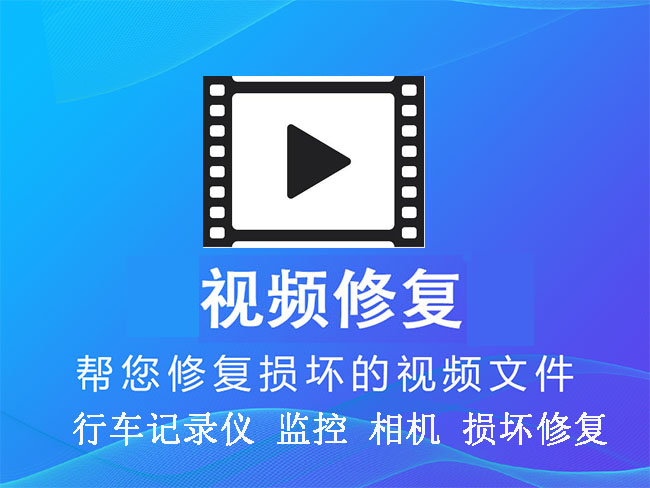 视频修复

帮您修复损坏的视频文件

行车记录仪 监控 相机 损坏修复